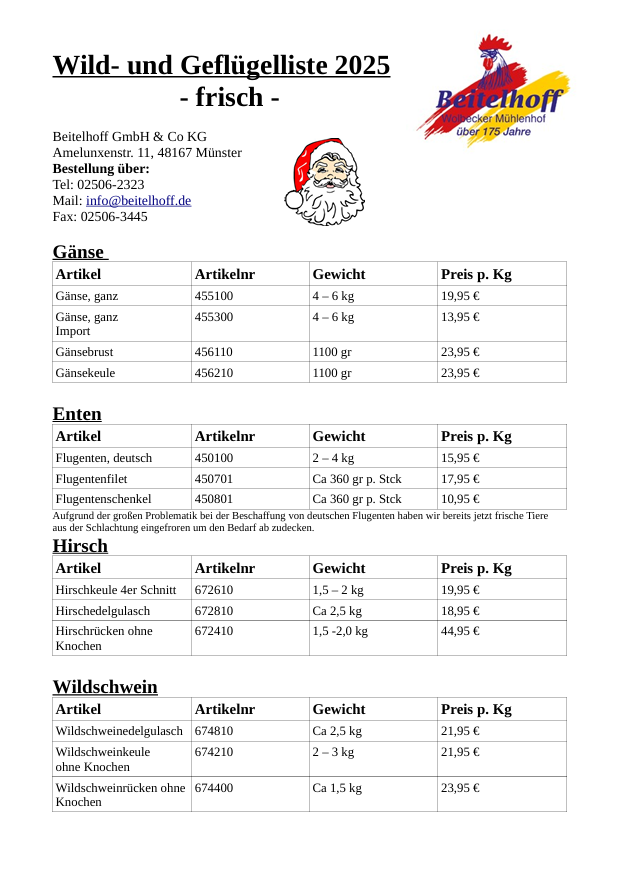 Wild- und Geflügelliste 2025
- frisch -

Beitelhoff
Wolbecker Mühlenhof
über 175 Jahre

Beitelhoff GmbH & Co KG
Amelunxenstr. 11, 48167 Münster
Bestellung über:
Tel: 02506-2323
Mail: info@beitelhoff.de
Fax: 02506-3445

Gänse

| Artikel | Artikelnr | Gewicht | Preis p. Kg |
|---|---|---|---|
| Gänse, ganz | 455100 | 4 – 6 kg | 19,95 € |
| Gänse, ganz Import | 455300 | 4 – 6 kg | 13,95 € |
| Gänsebrust | 456110 | 1100 gr | 23,95 € |
| Gänsekeule | 456210 | 1100 gr | 23,95 € |

Enten

| Artikel | Artikelnr | Gewicht | Preis p. Kg |
|---|---|---|---|
| Flugenten, deutsch | 450100 | 2 – 4 kg | 15,95 € |
| Flugentenfilet | 450701 | Ca 360 gr p. Stck | 17,95 € |
| Flugentenschenkel | 450801 | Ca 360 gr p. Stck | 10,95 € |

Aufgrund der großen Problematik bei der Beschaffung von deutschen Flugenten haben wir bereits jetzt frische Tiere aus der Schlachtung eingefroren um den Bedarf ab zudecken.

Hirsch

| Artikel | Artikelnr | Gewicht | Preis p. Kg |
|---|---|---|---|
| Hirschkeule 4er Schnitt | 672610 | 1,5 – 2 kg | 19,95 € |
| Hirschedelgulasch | 672810 | Ca 2,5 kg | 18,95 € |
| Hirschrücken ohne Knochen | 672410 | 1,5 -2,0 kg | 44,95 € |

Wildschwein

| Artikel | Artikelnr | Gewicht | Preis p. Kg |
|---|---|---|---|
| Wildschweinedelgulasch | 674810 | Ca 2,5 kg | 21,95 € |
| Wildschweinkeule ohne Knochen | 674210 | 2 – 3 kg | 21,95 € |
| Wildschweinrücken ohne Knochen | 674400 | Ca 1,5 kg | 23,95 € |